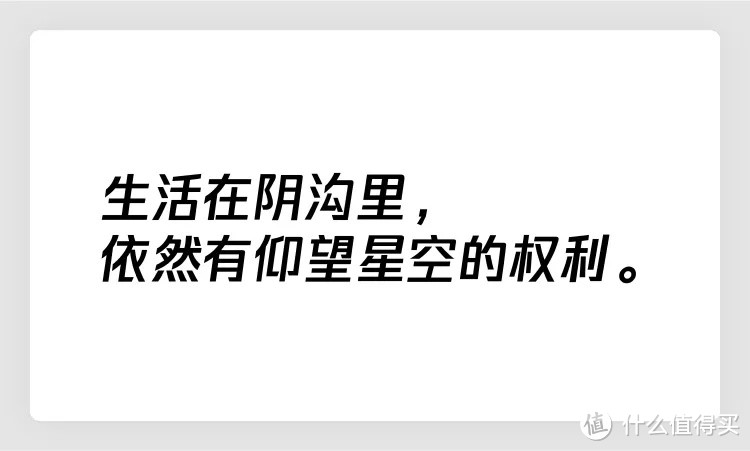 生活在阴沟里，
依然有仰望星空的权利。

值 什么值得买